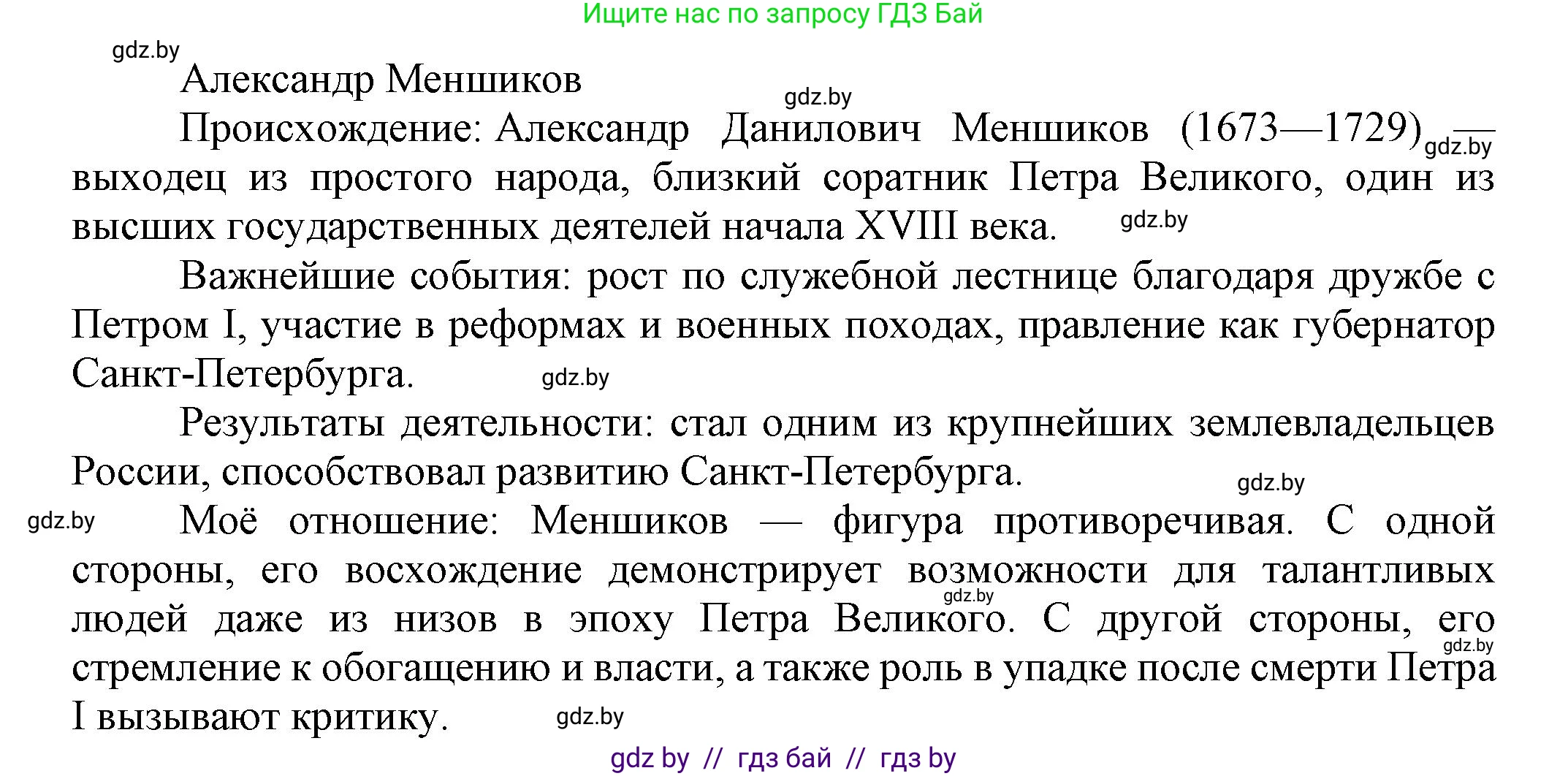 Ищите нас по запросу ГДЗ Бай

gdz.by

Александр Меншиков

gdz.by

Происхождение: Александр Данилович Меншиков (1673—1729) — выходец из простого народа, близкий соратник Петра Великого, один из высших государственных деятелей начала XVIII века.

gdz.by

gdz.by

Важнейшие события: рост по служебной лестнице благодаря дружбе с Петром I, участие в реформах и военных походах, правление как губернатор Санкт-Петербурга.

gdz.by

Результаты деятельности: стал одним из крупнейших землевладельцев России, способствовал развитию Санкт-Петербурга.

gdz.by

gdz.by

Моё отношение: Меншиков — фигура противоречивая. С одной стороны, его восхождение демонстрирует возможности для талантливых людей даже из низов в эпоху Петра Великого. С другой стороны, его стремление к обогащению и власти, а также роль в упадке после смерти Петра I вызывают критику.

gdz.by

gdz.by

gdz.by

gdz by // гдз бай // гдз by